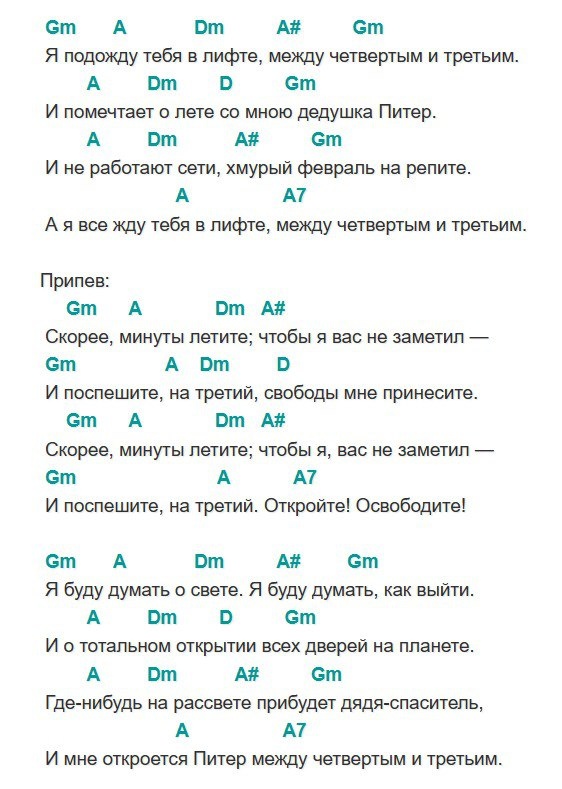 Gm A Dm A# Gm
Я подожду тебя в лифте, между четвертым и третьим.
A Dm D Gm
И помечтает о лете со мною дедушка Питер.
A Dm A# Gm
И не работают сети, хмурый февраль на репите.
A A7
А я все жду тебя в лифте, между четвертым и третьим.

Припев:
Gm A Dm A#
Скорее, минуты летите; чтобы я вас не заметил —
Gm A Dm D
И поспешите, на третий, свободы мне принесите.
Gm A Dm A#
Скорее, минуты летите; чтобы я, вас не заметил —
Gm A A7
И поспешите, на третий. Откройте! Освободите!

Gm A Dm A# Gm
Я буду думать о свете. Я буду думать, как выйти.
A Dm D Gm
И о тотальном открытии всех дверей на планете.
A Dm A# Gm
Где-нибудь на рассвете прибудет дядя-спаситель,
A A7
И мне откроется Питер между четвертым и третьим.